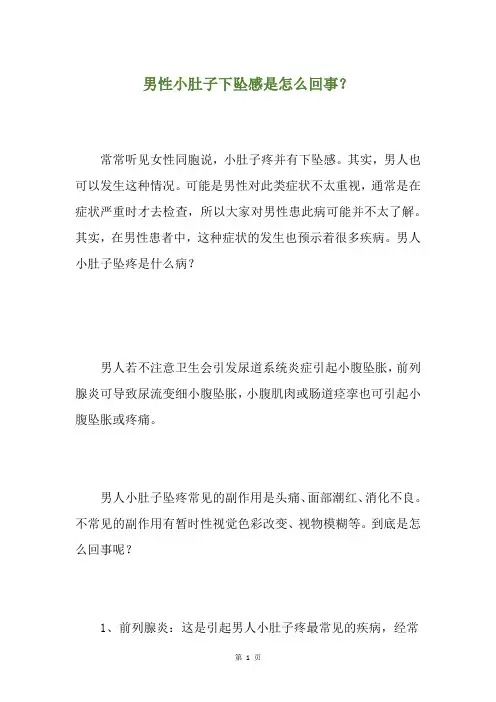 男性小肚子下坠感是怎么回事?

常常听见女性同胞说，小肚子疼并有下坠感。其实，男人也可以发生这种情况。可能是男性对此类症状不太重视，通常是在症状严重时才去检查，所以大家对男性患此病可能并不太了解。其实，在男性患者中，这种症状的发生也预示着很多疾病。男人小肚子坠疼是什么病？

男人若不注意卫生会引发尿道系统炎症引起小腹坠胀，前列腺炎可导致尿流变细小腹坠胀，小腹肌肉或肠道痉挛也可引起小腹坠胀或疼痛。

男人小肚子坠疼常见的副作用是头痛、面部潮红、消化不良。不常见的副作用有暂时性视觉色彩改变、视物模糊等。到底是怎么回事呢？

1、前列腺炎：这是引起男人小肚子疼最常见的疾病，经常

第 1 页